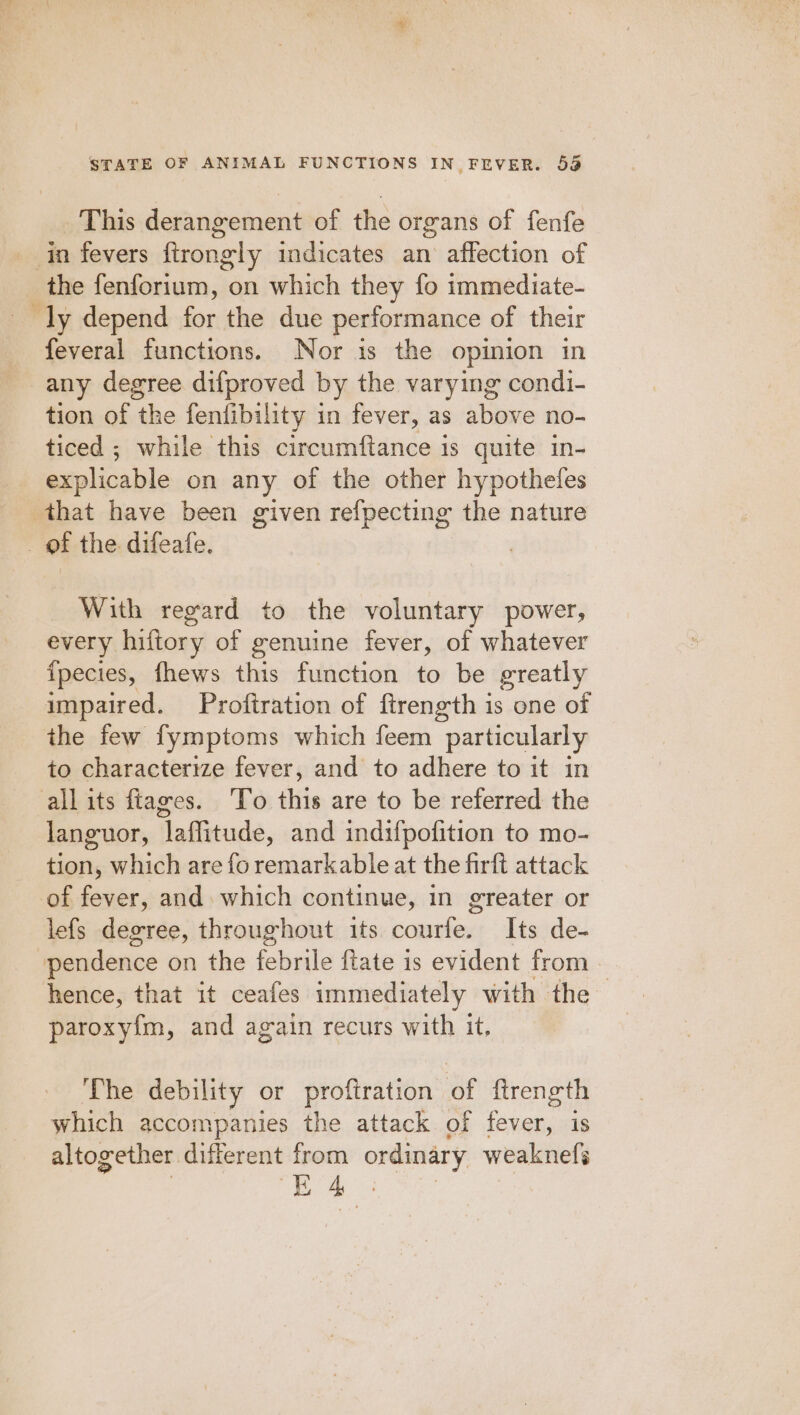 STATE OF ANIMAL FUNCTIONS IN FEVER. 55

This derangement of the organs of fenfe in fevers ftrongly indicates an affection of the fenforium, on which they fo immediately depend for the due performance of their feveral functions. Nor is the opinion in any degree difproved by the varying condition of the fenfibility in fever, as above noticed; while this circumftance is quite inexplicable on any of the other hypothefes that have been given refpecting the nature of the difeafe.

With regard to the voluntary power, every hiftory of genuine fever, of whatever fpecies, fhews this function to be greatly impaired. Proftration of ftrength is one of the few fymptoms which feem particularly to characterize fever, and to adhere to it in all its ftages. To this are to be referred the languor, laffitude, and indifpofition to motion, which are fo remarkable at the firft attack of fever, and which continue, in greater or lefs degree, throughout its courfe. Its dependence on the febrile ftate is evident from hence, that it ceafes immediately with the paroxyfm, and again recurs with it.

The debility or proftration of ftrength which accompanies the attack of fever, is altogether different from ordinary weaknefs

E 4